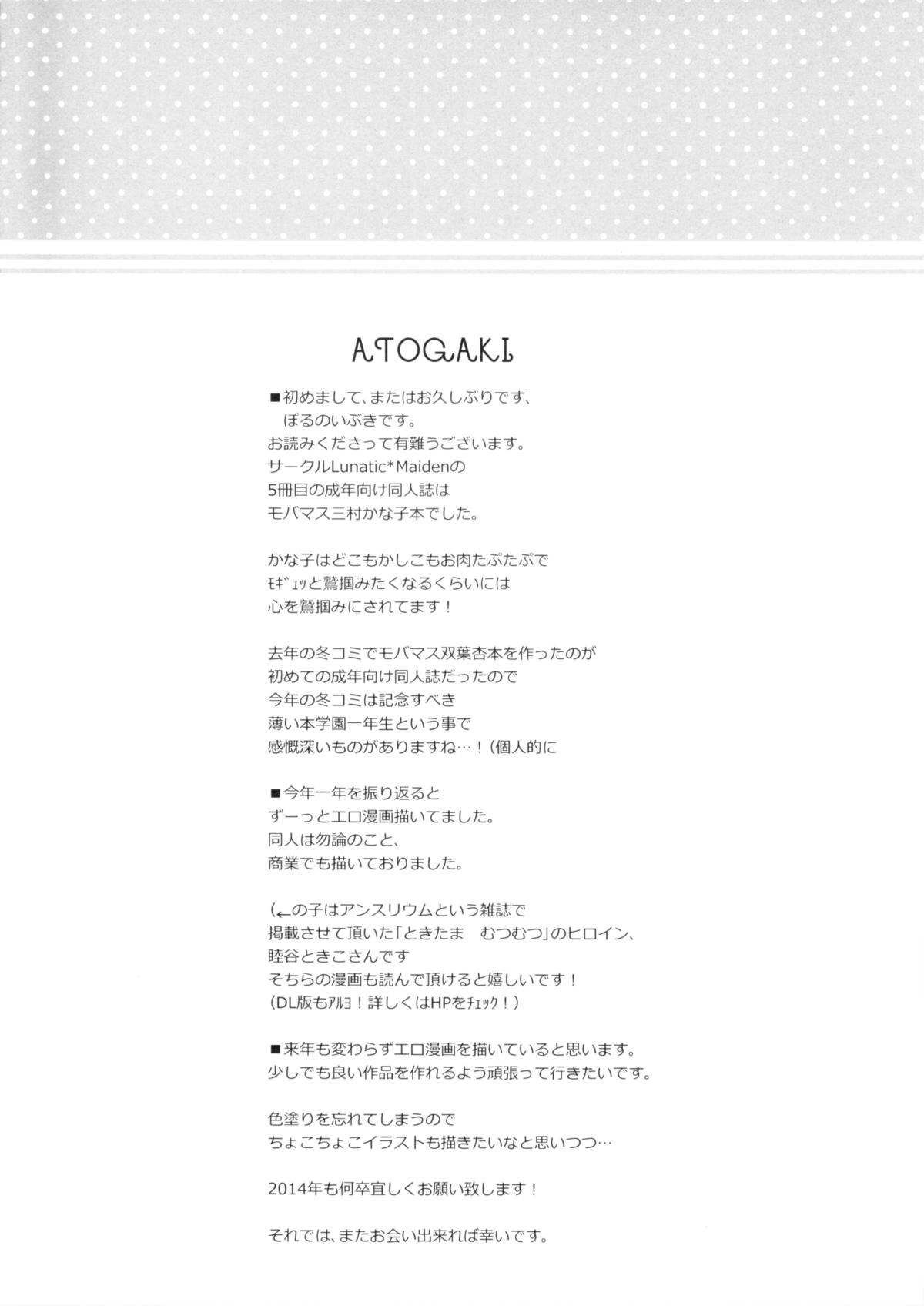 ATOGAKI

■初めまして、またはお久しぶりです、
ぽるのいぶきです。
お読みくださって有難うございます。
サークルLunatic*Maidenの
5冊目の成年向け同人誌は
モバマス三村かな子本でした。

かな子はどこもかしこもお肉たぷたぷで
ﾓｷﾞｭｯと鷲掴みたくなるくらいには
心を鷲掴みにされてます！

去年の冬コミでモバマス双葉杏本を作ったのが
初めての成年向け同人誌だったので
今年の冬コミは記念すべき
薄い本学園一年生という事で
感慨深いものがありますね…！（個人的に

■今年一年を振り返ると
ずーっとエロ漫画描いてました。
同人は勿論のこと、
商業でも描いておりました。

（←の子はアンスリウムという雑誌で
掲載させて頂いた「ときたま　むつむつ」のヒロイン、
睦谷ときこさんです
そちらの漫画も読んで頂けると嬉しいです！
（DL版もｱﾙﾖ！詳しくはHPをﾁｪｯｸ！）

■来年も変わらずエロ漫画を描いていると思います。
少しでも良い作品を作れるよう頑張って行きたいです。

色塗りを忘れてしまうので
ちょこちょこイラストも描きたいなと思いつつ…

2014年も何卒宜しくお願い致します！

それでは、またお会い出来れば幸いです。